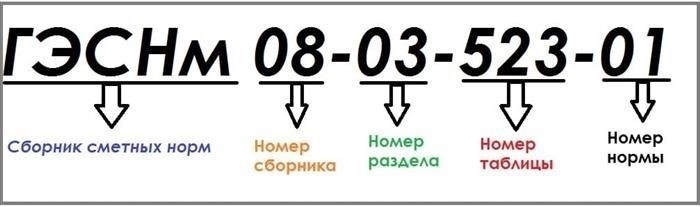 ГЭСНм 08-03-523-01

Сборник сметных норм

Номер сборника

Номер раздела

Номер таблицы

Номер нормы